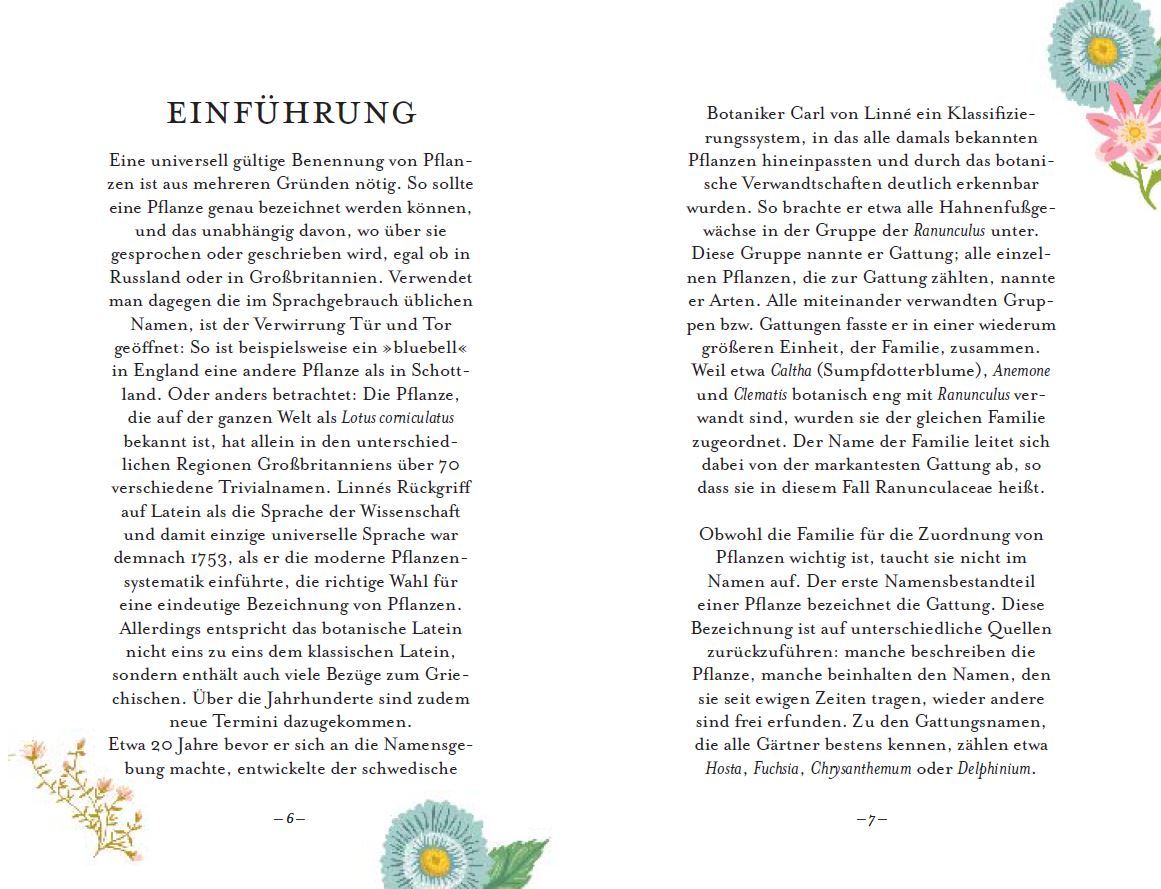 EINFÜHRUNG

Eine universell gültige Benennung von Pflanzen ist aus mehreren Gründen nötig. So sollte eine Pflanze genau bezeichnet werden können, und das unabhängig davon, wo über sie gesprochen oder geschrieben wird, egal ob in Russland oder in Großbritannien. Verwendet man dagegen die im Sprachgebrauch üblichen Namen, ist der Verwirrung Tür und Tor geöffnet: So ist beispielsweise ein »bluebell« in England eine andere Pflanze als in Schottland. Oder anders betrachtet: Die Pflanze, die auf der ganzen Welt als Lotus corniculatus bekannt ist, hat allein in den unterschiedlichen Regionen Großbritanniens über 70 verschiedene Trivialnamen. Linnés Rückgriff auf Latein als die Sprache der Wissenschaft und damit einzige universelle Sprache war demnach 1753, als er die moderne Pflanzensystematik einführte, die richtige Wahl für eine eindeutige Bezeichnung von Pflanzen. Allerdings entspricht das botanische Latein nicht eins zu eins dem klassischen Latein, sondern enthält auch viele Bezüge zum Griechischen. Über die Jahrhunderte sind zudem neue Termini dazugekommen.
Etwa 20 Jahre bevor er sich an die Namensgebung machte, entwickelte der schwedische

– 6 –

Botaniker Carl von Linné ein Klassifizierungssystem, in das alle damals bekannten Pflanzen hineinpassten und durch das botanische Verwandtschaften deutlich erkennbar wurden. So brachte er etwa alle Hahnenfußgewächse in der Gruppe der Ranunculus unter. Diese Gruppe nannte er Gattung; alle einzelnen Pflanzen, die zur Gattung zählten, nannte er Arten. Alle miteinander verwandten Gruppen bzw. Gattungen fasste er in einer wiederum größeren Einheit, der Familie, zusammen. Weil etwa Caltha (Sumpfdotterblume), Anemone und Clematis botanisch eng mit Ranunculus verwandt sind, wurden sie der gleichen Familie zugeordnet. Der Name der Familie leitet sich dabei von der markantesten Gattung ab, so dass sie in diesem Fall Ranunculaceae heißt.

Obwohl die Familie für die Zuordnung von Pflanzen wichtig ist, taucht sie nicht im Namen auf. Der erste Namensbestandteil einer Pflanze bezeichnet die Gattung. Diese Bezeichnung ist auf unterschiedliche Quellen zurückzuführen: manche beschreiben die Pflanze, manche beinhalten den Namen, den sie seit ewigen Zeiten tragen, wieder andere sind frei erfunden. Zu den Gattungsnamen, die alle Gärtner bestens kennen, zählen etwa Hosta, Fuchsia, Chrysanthemum oder Delphinium.

– 7 –